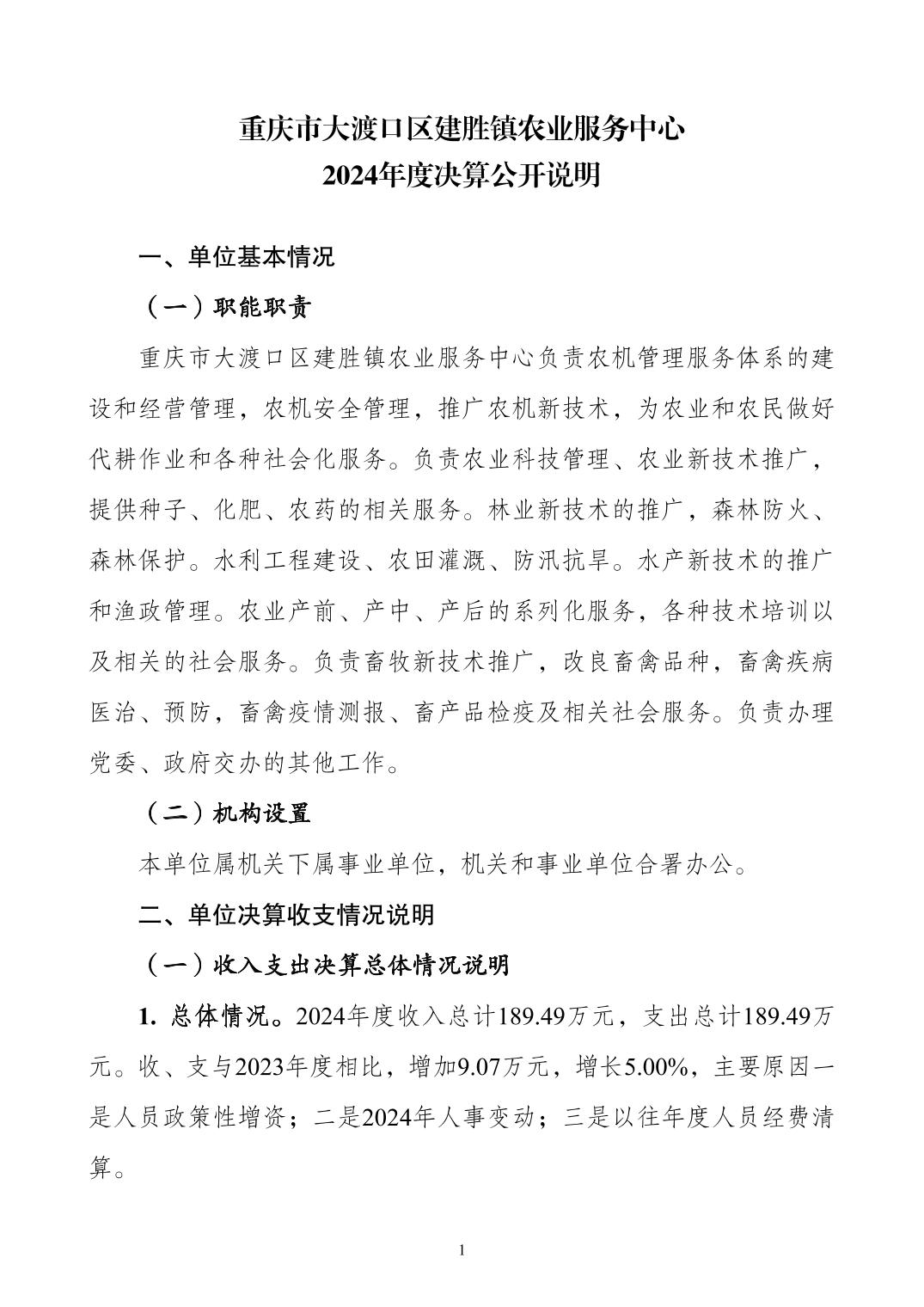 重庆市大渡口区建胜镇农业服务中心
2024年度决算公开说明

一、单位基本情况

（一）职能职责

重庆市大渡口区建胜镇农业服务中心负责农机管理服务体系的建设和经营管理，农机安全管理，推广农机新技术，为农业和农民做好代耕作业和各种社会化服务。负责农业科技管理、农业新技术推广，提供种子、化肥、农药的相关服务。林业新技术的推广，森林防火、森林保护。水利工程建设、农田灌溉、防汛抗旱。水产新技术的推广和渔政管理。农业产前、产中、产后的系列化服务，各种技术培训以及相关的社会服务。负责畜牧新技术推广，改良畜禽品种，畜禽疾病医治、预防，畜禽疫情测报、畜产品检疫及相关社会服务。负责办理党委、政府交办的其他工作。

（二）机构设置

本单位属机关下属事业单位，机关和事业单位合署办公。

二、单位决算收支情况说明

（一）收入支出决算总体情况说明

1. 总体情况。2024年度收入总计189.49万元，支出总计189.49万元。收、支与2023年度相比，增加9.07万元，增长5.00%，主要原因一是人员政策性增资；二是2024年人事变动；三是以往年度人员经费清算。

1